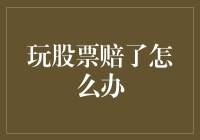 玩股票赔了怎么办